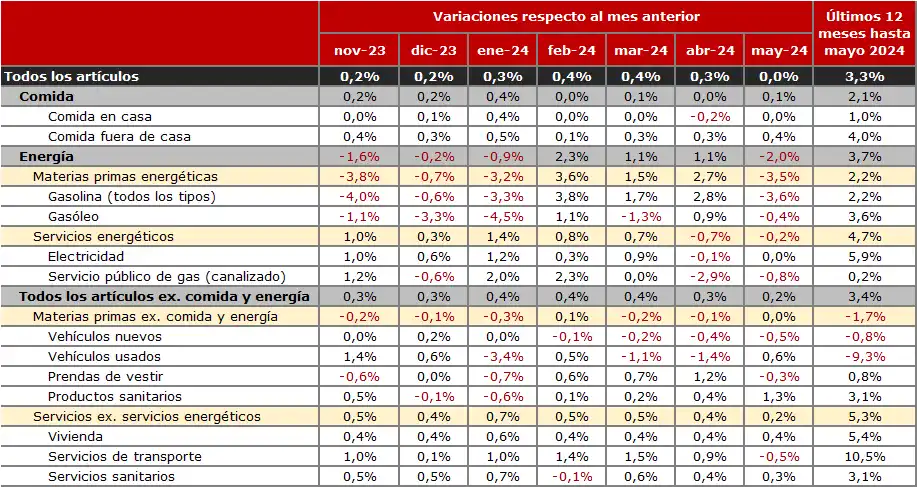 | | Variaciones respecto al mes anterior | | | | | | | Últimos 12 meses hasta mayo 2024 |
|---|---|---|---|---|---|---|---|---|
| | nov-23 | dic-23 | ene-24 | feb-24 | mar-24 | abr-24 | may-24 | |
| Todos los artículos | 0,2% | 0,2% | 0,3% | 0,4% | 0,4% | 0,3% | 0,0% | 3,3% |
| Comida | 0,2% | 0,2% | 0,4% | 0,0% | 0,1% | 0,0% | 0,1% | 2,1% |
| Comida en casa | 0,0% | 0,1% | 0,4% | 0,0% | 0,0% | -0,2% | 0,0% | 1,0% |
| Comida fuera de casa | 0,4% | 0,3% | 0,5% | 0,1% | 0,3% | 0,3% | 0,4% | 4,0% |
| Energía | -1,6% | -0,2% | -0,9% | 2,3% | 1,1% | 1,1% | -2,0% | 3,7% |
| Materias primas energéticas | -3,8% | -0,7% | -3,2% | 3,6% | 1,5% | 2,7% | -3,5% | 2,2% |
| Gasolina (todos los tipos) | -4,0% | -0,6% | -3,3% | 3,8% | 1,7% | 2,8% | -3,6% | 2,2% |
| Gasóleo | -1,1% | -3,3% | -4,5% | 1,1% | -1,3% | 0,9% | -0,4% | 3,6% |
| Servicios energéticos | 1,0% | 0,3% | 1,4% | 0,8% | 0,7% | -0,7% | -0,2% | 4,7% |
| Electricidad | 1,0% | 0,6% | 1,2% | 0,3% | 0,9% | -0,1% | 0,0% | 5,9% |
| Servicio público de gas (canalizado) | 1,2% | -0,6% | 2,0% | 2,3% | 0,0% | -2,9% | -0,8% | 0,2% |
| Todos los artículos ex. comida y energía | 0,3% | 0,3% | 0,4% | 0,4% | 0,4% | 0,3% | 0,2% | 3,4% |
| Materias primas ex. comida y energía | -0,2% | -0,1% | -0,3% | 0,1% | -0,2% | -0,1% | 0,0% | -1,7% |
| Vehículos nuevos | 0,0% | 0,2% | 0,0% | -0,1% | -0,2% | -0,4% | -0,5% | -0,8% |
| Vehículos usados | 1,4% | 0,6% | -3,4% | 0,5% | -1,1% | -1,4% | 0,6% | -9,3% |
| Prendas de vestir | -0,6% | 0,0% | -0,7% | 0,6% | 0,7% | 1,2% | -0,3% | 0,8% |
| Productos sanitarios | 0,5% | -0,1% | -0,6% | 0,1% | 0,2% | 0,4% | 1,3% | 3,1% |
| Servicios ex. servicios energéticos | 0,5% | 0,4% | 0,7% | 0,5% | 0,5% | 0,4% | 0,2% | 5,3% |
| Vivienda | 0,4% | 0,4% | 0,6% | 0,4% | 0,4% | 0,4% | 0,4% | 5,4% |
| Servicios de transporte | 1,0% | 0,1% | 1,0% | 1,4% | 1,5% | 0,9% | -0,5% | 10,5% |
| Servicios sanitarios | 0,5% | 0,5% | 0,7% | -0,1% | 0,6% | 0,4% | 0,3% | 3,1% |